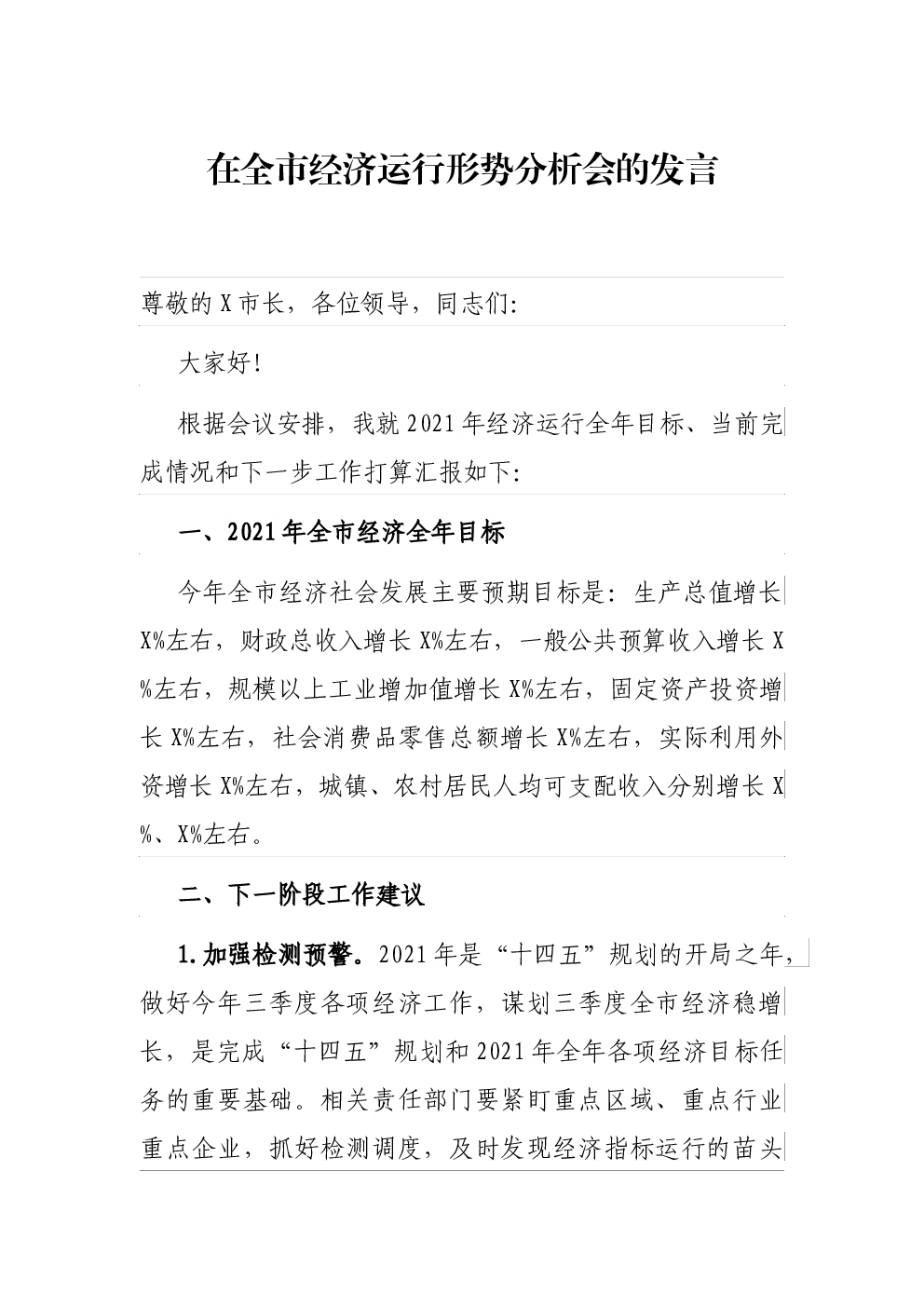 在全市经济运行形势分析会的发言

尊敬的X市长，各位领导，同志们:

大家好!

根据会议安排，我就2021年经济运行全年目标、当前完成情况和下一步工作打算汇报如下:

一、2021年全市经济全年目标

今年全市经济社会发展主要预期目标是：生产总值增长X%左右，财政总收入增长X%左右，一般公共预算收入增长X%左右，规模以上工业增加值增长X%左右，固定资产投资增长X%左右，社会消费品零售总额增长X%左右，实际利用外资增长X%左右，城镇、农村居民人均可支配收入分别增长X%、X%左右。

二、下一阶段工作建议

1.加强检测预警。2021年是“十四五”规划的开局之年，做好今年三季度各项经济工作，谋划三季度全市经济稳增长，是完成“十四五”规划和2021年全年各项经济目标任务的重要基础。相关责任部门要紧盯重点区域、重点行业重点企业，抓好检测调度，及时发现经济指标运行的苗头